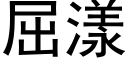 屈漾